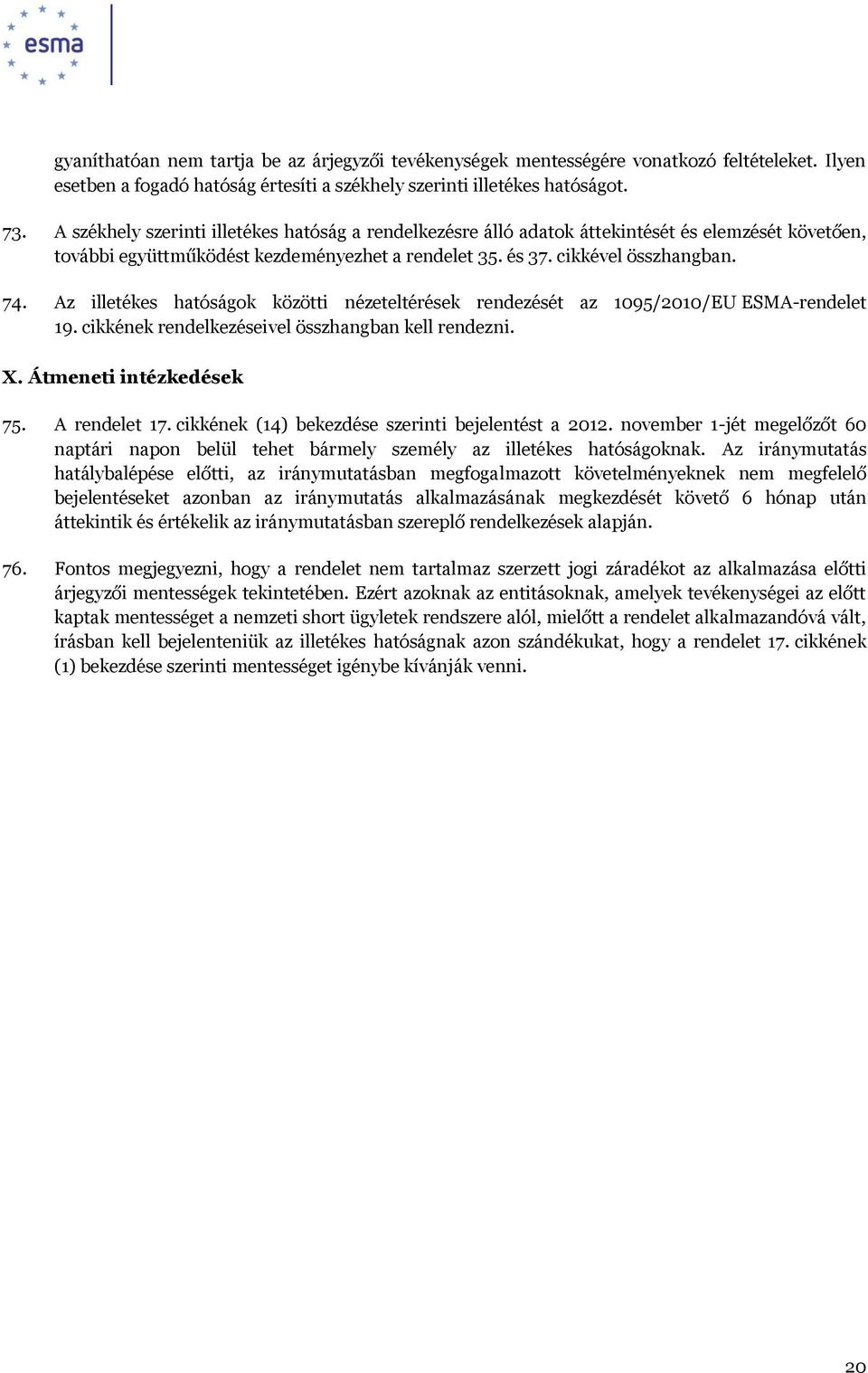 esma

gyaníthatóan nem tartja be az árjegyzői tevékenységek mentességére vonatkozó feltételeket. Ilyen esetben a fogadó hatóság értesíti a székhely szerinti illetékes hatóságot.

73. A székhely szerinti illetékes hatóság a rendelkezésre álló adatok áttekintését és elemzését követően, további együttműködést kezdeményezhet a rendelet 35. és 37. cikkével összhangban.

74. Az illetékes hatóságok közötti nézeteltérések rendezését az 1095/2010/EU ESMA-rendelet 19. cikkének rendelkezéseivel összhangban kell rendezni.

X. Átmeneti intézkedések

75. A rendelet 17. cikkének (14) bekezdése szerinti bejelentést a 2012. november 1-jét megelőzőt 60 naptári napon belül tehet bármely személy az illetékes hatóságoknak. Az iránymutatás hatálybalépése előtti, az iránymutatásban megfogalmazott követelményeknek nem megfelelő bejelentéseket azonban az iránymutatás alkalmazásának megkezdését követő 6 hónap után áttekintik és értékelik az iránymutatásban szereplő rendelkezések alapján.

76. Fontos megjegyezni, hogy a rendelet nem tartalmaz szerzett jogi záradékot az alkalmazása előtti árjegyzői mentességek tekintetében. Ezért azoknak az entitásoknak, amelyek tevékenységei az előtt kaptak mentességet a nemzeti short ügyletek rendszere alól, mielőtt a rendelet alkalmazandóvá vált, írásban kell bejelenteniük az illetékes hatóságnak azon szándékukat, hogy a rendelet 17. cikkének (1) bekezdése szerinti mentességet igénybe kívánják venni.

20